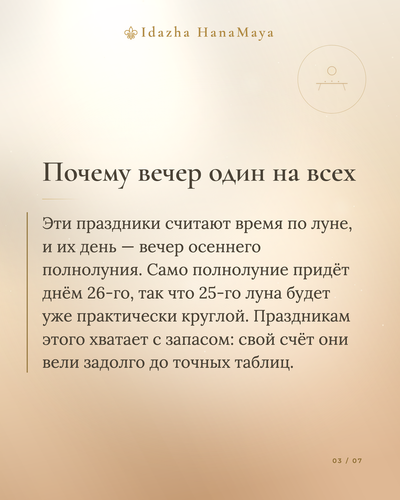 Idazha HanaMaya

Почему вечер один на всех

Эти праздники считают время по луне, и их день — вечер осеннего полнолуния. Само полнолуние придёт днём 26-го, так что 25-го луна будет уже практически круглой. Праздникам этого хватает с запасом: свой счёт они вели задолго до точных таблиц.

03 / 07